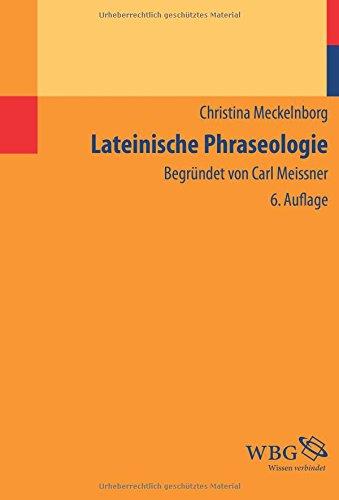 Urheberrechtlich geschütztes Material

Christina Meckelnborg

Lateinische Phraseologie

Begründet von Carl Meissner

6. Auflage

WBG
Wissen verbindet

Urheberrechtlich geschütztes Material